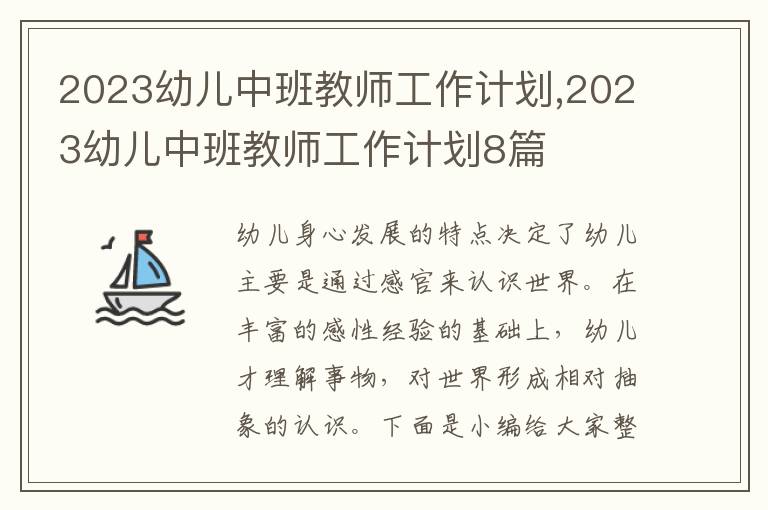 2023幼儿中班教师工作计划,2023幼儿中班教师工作计划8篇

幼儿身心发展的特点决定了幼儿主要是通过感官来认识世界。在丰富的感性经验的基础上，幼儿才理解事物，对世界形成相对抽象的认识。下面是小编给大家整